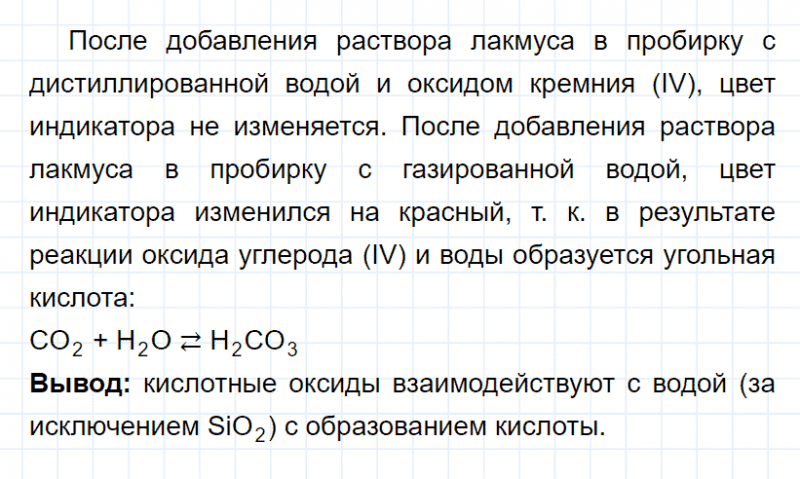 После добавления раствора лакмуса в пробирку с дистиллированной водой и оксидом кремния (IV), цвет индикатора не изменяется. После добавления раствора лакмуса в пробирку с газированной водой, цвет индикатора изменился на красный, т. к. в результате реакции оксида углерода (IV) и воды образуется угольная кислота:

$CO_2 + H_2O \rightleftarrows H_2CO_3$

Вывод: кислотные оксиды взаимодействуют с водой (за исключением $SiO_2$) с образованием кислоты.